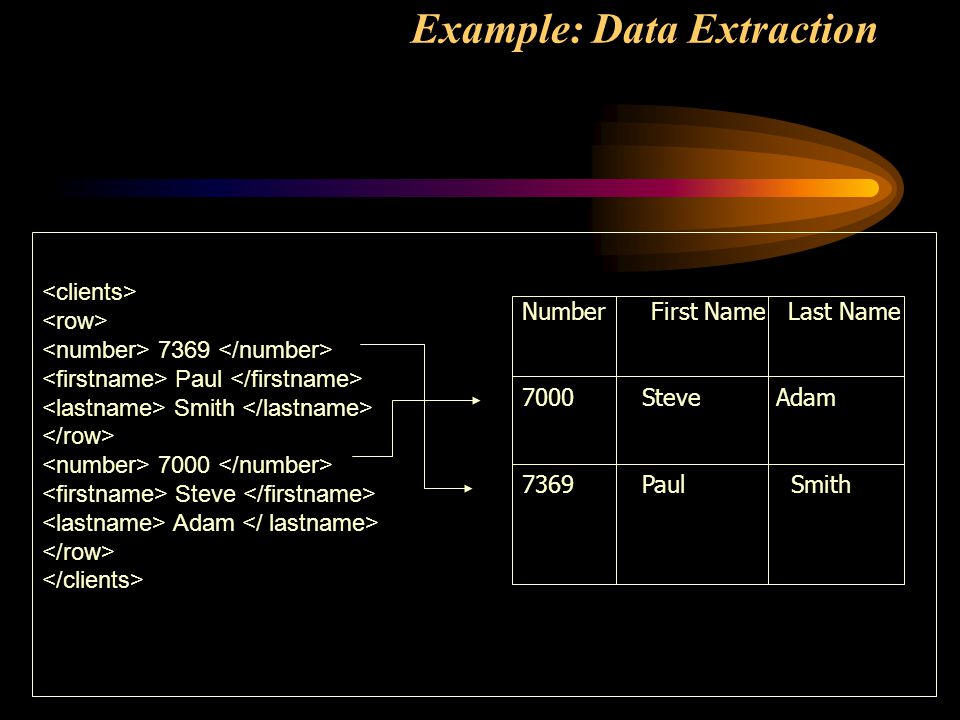 Example: Data Extraction

<clients>
<row>
<number> 7369 </number>
<firstname> Paul </firstname>
<lastname> Smith </lastname>
</row>
<number> 7000 </number>
<firstname> Steve </firstname>
<lastname> Adam </ lastname>
</row>
</clients>

| Number | First Name | Last Name |
|---|---|---|
| 7000 | Steve | Adam |
| 7369 | Paul | Smith |